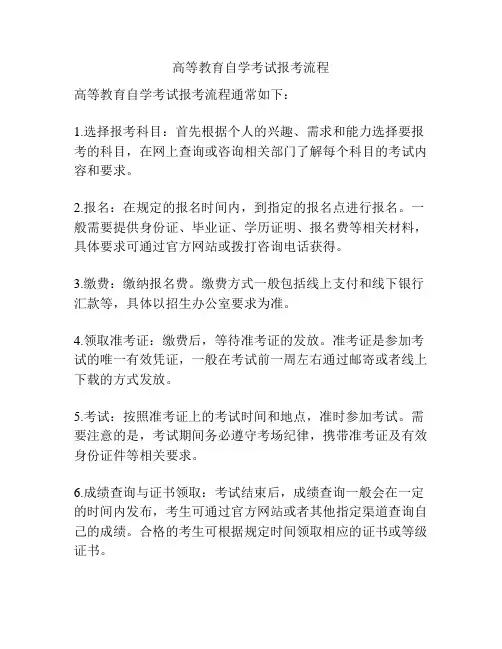 高等教育自学考试报考流程

高等教育自学考试报考流程通常如下：

1.选择报考科目：首先根据个人的兴趣、需求和能力选择要报考的科目，在网上查询或咨询相关部门了解每个科目的考试内容和要求。

2.报名：在规定的报名时间内，到指定的报名点进行报名。一般需要提供身份证、毕业证、学历证明、报名费等相关材料，具体要求可通过官方网站或拨打咨询电话获得。

3.缴费：缴纳报名费。缴费方式一般包括线上支付和线下银行汇款等，具体以招生办公室要求为准。

4.领取准考证：缴费后，等待准考证的发放。准考证是参加考试的唯一有效凭证，一般在考试前一周左右通过邮寄或者线上下载的方式发放。

5.考试：按照准考证上的考试时间和地点，准时参加考试。需要注意的是，考试期间务必遵守考场纪律，携带准考证及有效身份证件等相关要求。

6.成绩查询与证书领取：考试结束后，成绩查询一般会在一定的时间内发布，考生可通过官方网站或者其他指定渠道查询自己的成绩。合格的考生可根据规定时间领取相应的证书或等级证书。